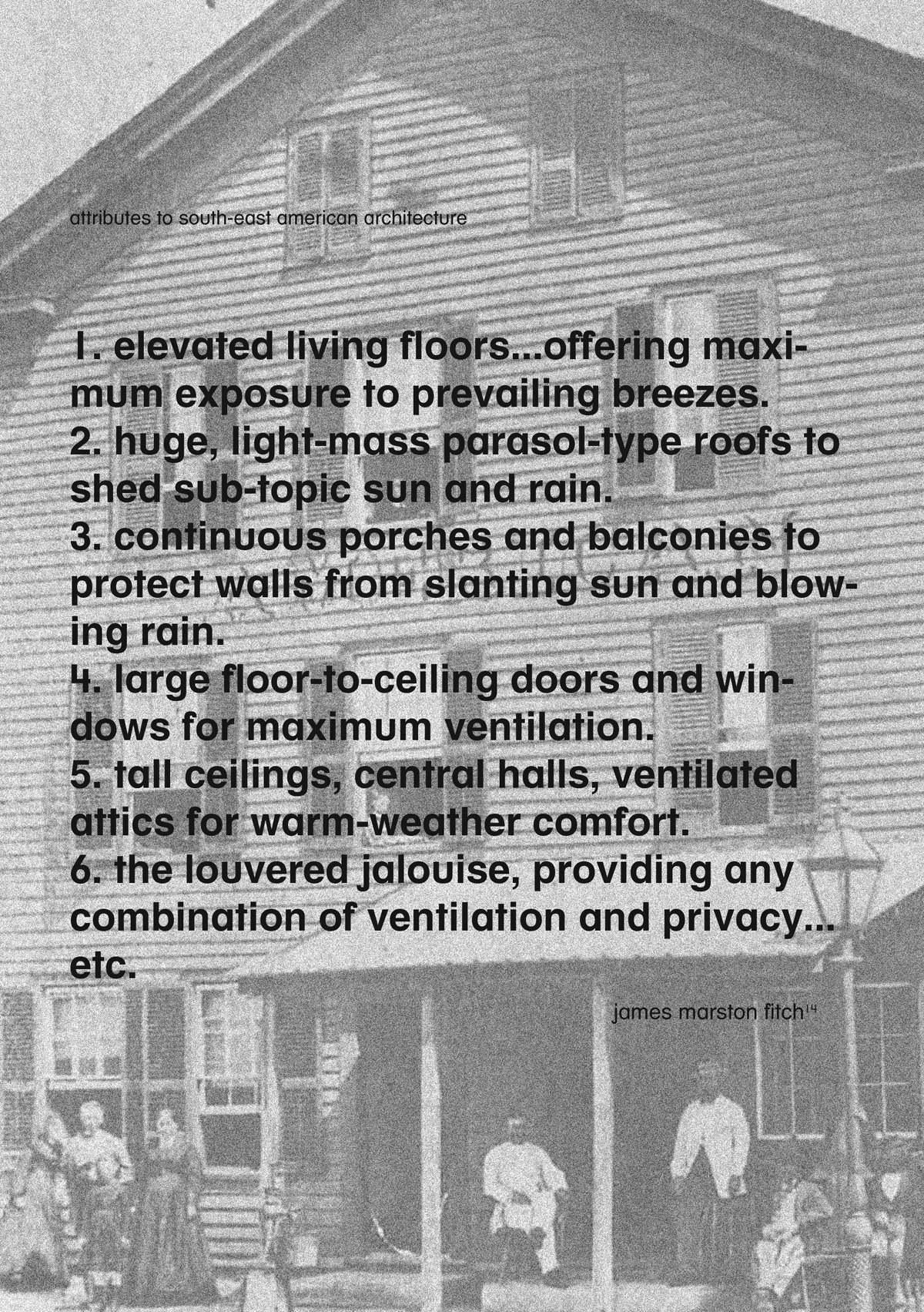 attributes to south-east american architecture

1. elevated living floors...offering maximum exposure to prevailing breezes.
2. huge, light-mass parasol-type roofs to shed sub-topic sun and rain.
3. continuous porches and balconies to protect walls from slanting sun and blowing rain.
4. large floor-to-ceiling doors and windows for maximum ventilation.
5. tall ceilings, central halls, ventilated attics for warm-weather comfort.
6. the louvered jalouise, providing any combination of ventilation and privacy... etc.

james marston fitch$^{14}$